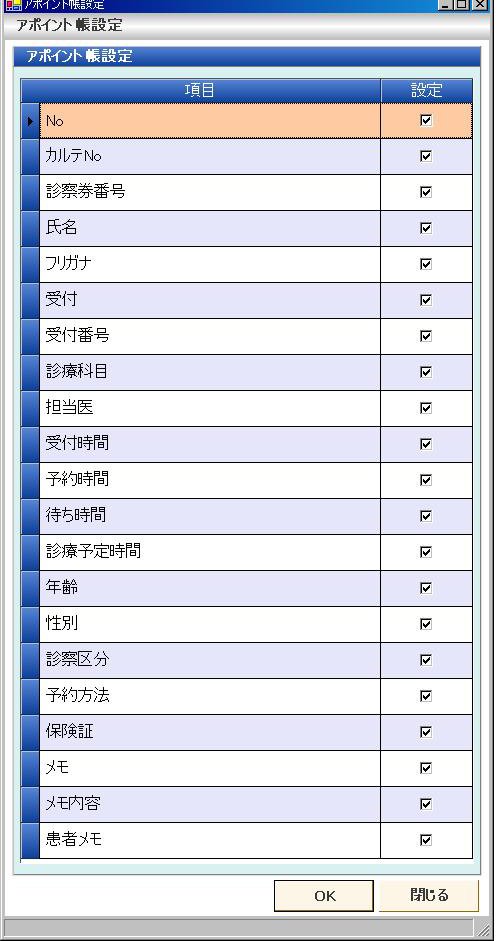 アポイント帳設定

アポイント帳設定

アポイント帳設定

| 項目 | 設定 |
|---|---|
| No | ☑ |
| カルテNo | ☑ |
| 診察券番号 | ☑ |
| 氏名 | ☑ |
| フリガナ | ☑ |
| 受付 | ☑ |
| 受付番号 | ☑ |
| 診療科目 | ☑ |
| 担当医 | ☑ |
| 受付時間 | ☑ |
| 予約時間 | ☑ |
| 待ち時間 | ☑ |
| 診療予定時間 | ☑ |
| 年齢 | ☑ |
| 性別 | ☑ |
| 診察区分 | ☑ |
| 予約方法 | ☑ |
| 保険証 | ☑ |
| メモ | ☑ |
| メモ内容 | ☑ |
| 患者メモ | ☑ |

OK
閉じる